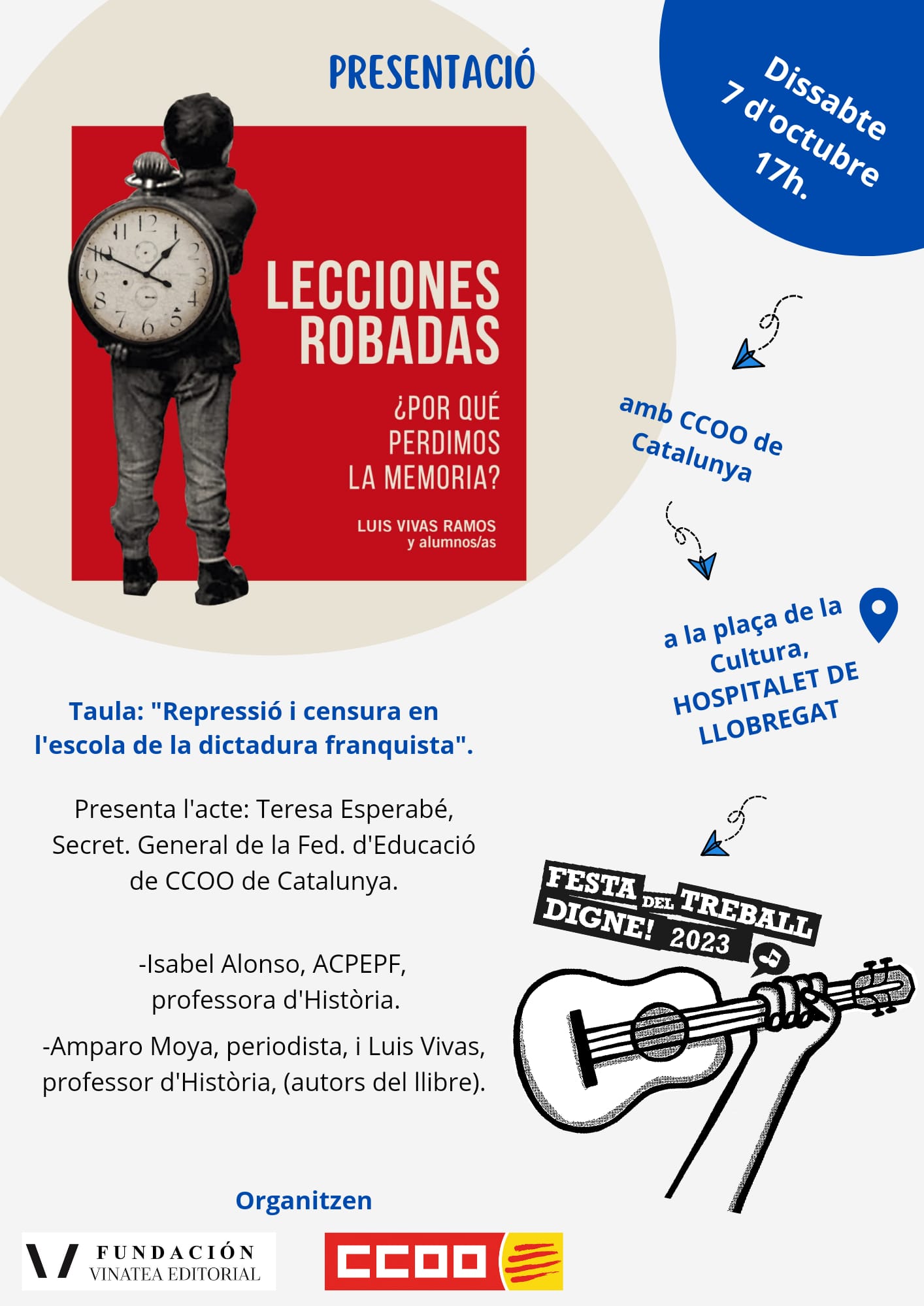 PRESENTACIÓ

Dissabte 7 d'octubre 17h.

LECCIONES ROBADAS

¿POR QUÉ PERDIMOS LA MEMORIA?

LUIS VIVAS RAMOS y alumnos/as

amb CCOO de Catalunya

a la plaça de la Cultura, HOSPITALET DE LLOBREGAT

Taula: "Repressió i censura en l'escola de la dictadura franquista".

Presenta l'acte: Teresa Esperabé, Secret. General de la Fed. d'Educació de CCOO de Catalunya.

-Isabel Alonso, ACPEPF, professora d'Història.

-Amparo Moya, periodista, i Luis Vivas, professor d'Història, (autors del llibre).

FESTA DEL TREBALL DIGNE! 2023

Organitzen

FUNDACIÓN VINATEA EDITORIAL

CCOO